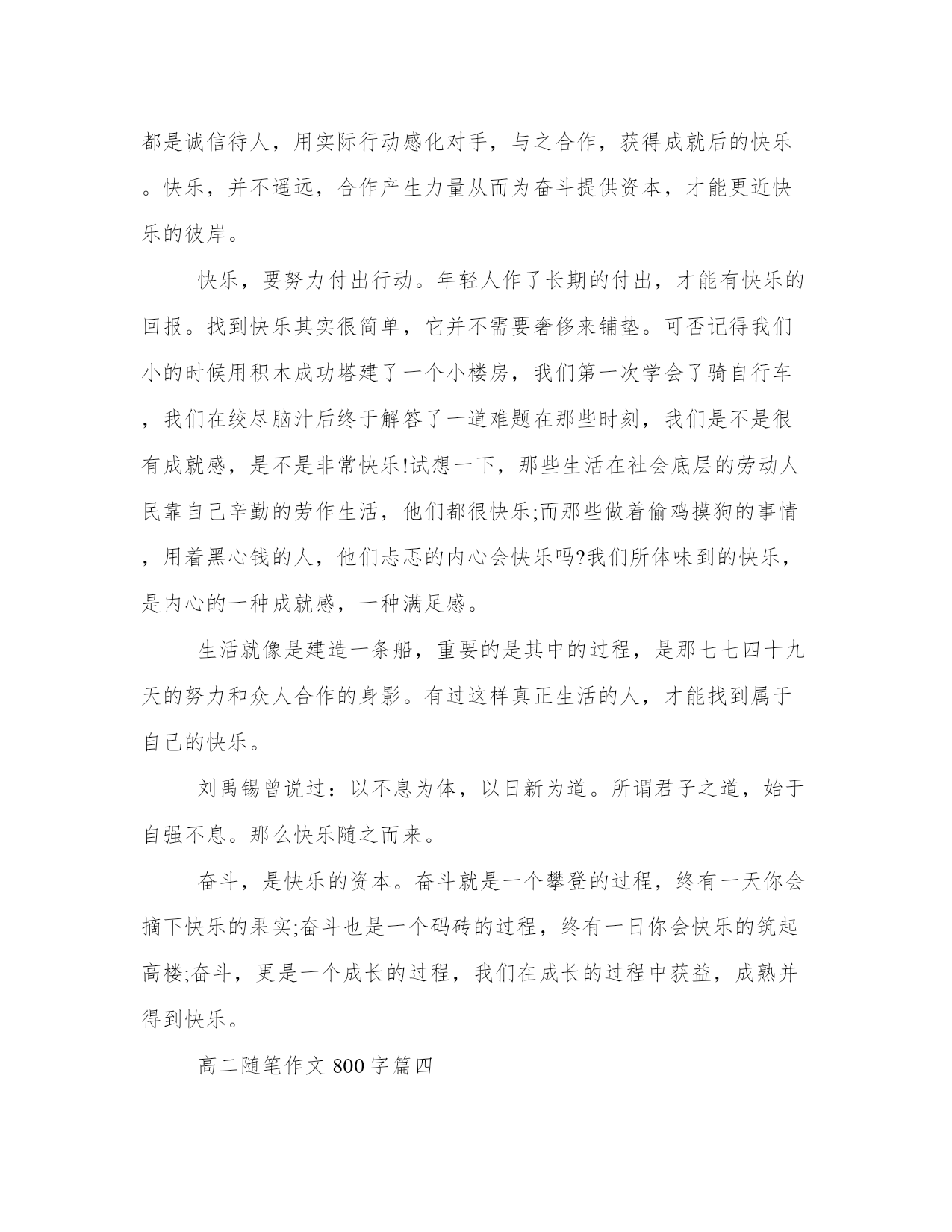 都是诚信待人，用实际行动感化对手，与之合作，获得成就后的快乐。快乐，并不遥远，合作产生力量从而为奋斗提供资本，才能更近快乐的彼岸。

快乐，要努力付出行动。年轻人作了长期的付出，才能有快乐的回报。找到快乐其实很简单，它并不需要奢侈来铺垫。可否记得我们小的时候用积木成功塔建了一个小楼房，我们第一次学会了骑自行车，我们在绞尽脑汁后终于解答了一道难题在那些时刻，我们是不是很有成就感，是不是非常快乐!试想一下，那些生活在社会底层的劳动人民靠自己辛勤的劳作生活，他们都很快乐;而那些做着偷鸡摸狗的事情，用着黑心钱的人，他们忐忑的内心会快乐吗?我们所体味到的快乐，是内心的一种成就感，一种满足感。

生活就像是建造一条船，重要的是其中的过程，是那七七四十九天的努力和众人合作的身影。有过这样真正生活的人，才能找到属于自己的快乐。

刘禹锡曾说过：以不息为体，以日新为道。所谓君子之道，始于自强不息。那么快乐随之而来。

奋斗，是快乐的资本。奋斗就是一个攀登的过程，终有一天你会摘下快乐的果实;奋斗也是一个码砖的过程，终有一日你会快乐的筑起高楼;奋斗，更是一个成长的过程，我们在成长的过程中获益，成熟并得到快乐。

高二随笔作文 800 字篇四